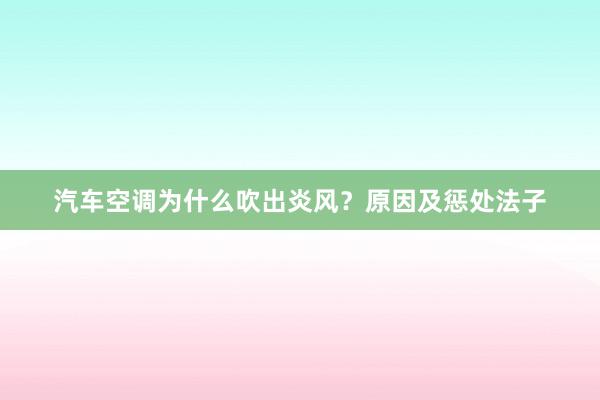 汽车空调为什么吹出炎风？原因及惩处法子